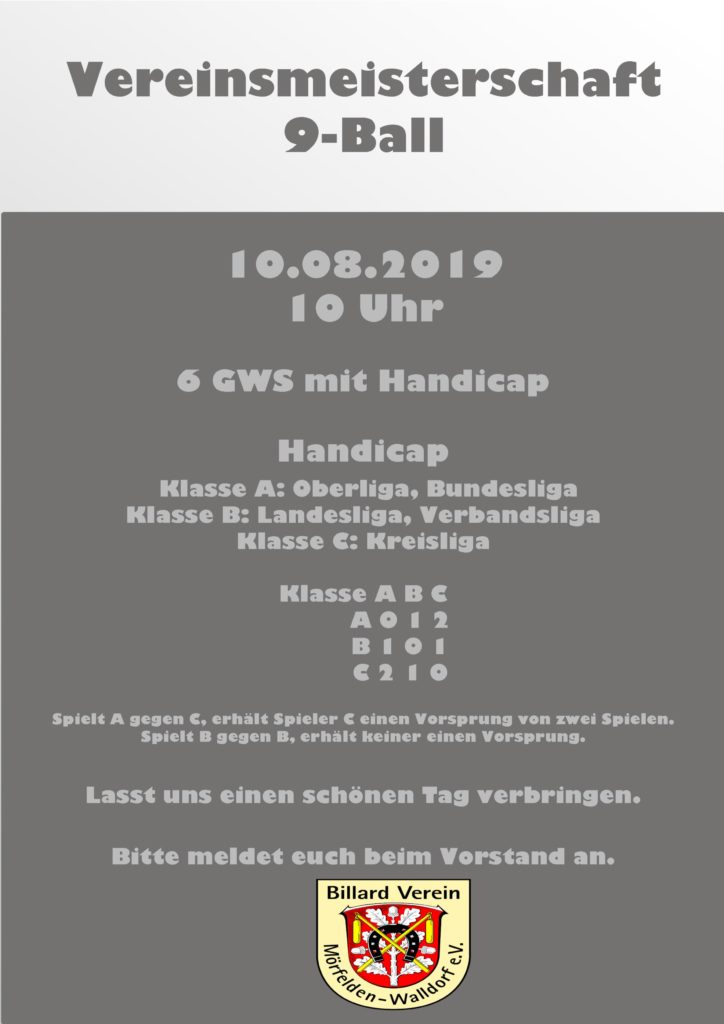 Vereinsmeisterschaft
9-Ball

10.08.2019
10 Uhr

6 GWS mit Handicap

Handicap
Klasse A: Oberliga, Bundesliga
Klasse B: Landesliga, Verbandsliga
Klasse C: Kreisliga

| Klasse | A | B | C |
|---|---|---|---|
| A | 0 | 1 | 2 |
| B | 1 | 0 | 1 |
| C | 2 | 1 | 0 |

Spielt A gegen C, erhält Spieler C einen Vorsprung von zwei Spielen.
Spielt B gegen B, erhält keiner einen Vorsprung.

Lasst uns einen schönen Tag verbringen.

Bitte meldet euch beim Vorstand an.

Billard Verein
Mörfelden-Walldorf e.V.